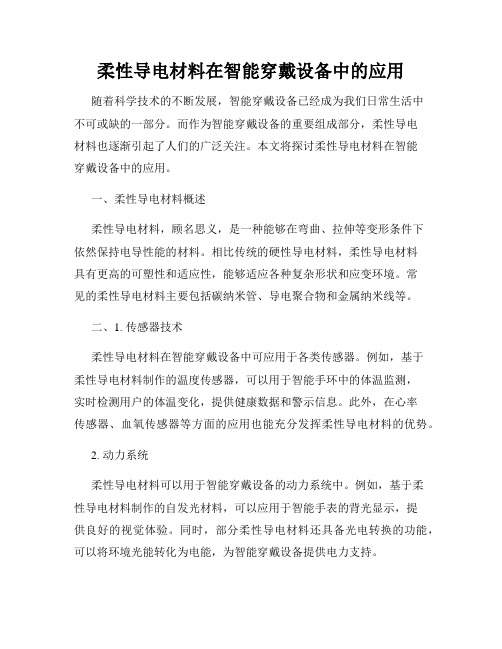 柔性导电材料在智能穿戴设备中的应用

随着科学技术的不断发展，智能穿戴设备已经成为我们日常生活中不可或缺的一部分。而作为智能穿戴设备的重要组成部分，柔性导电材料也逐渐引起了人们的广泛关注。本文将探讨柔性导电材料在智能穿戴设备中的应用。

一、柔性导电材料概述

柔性导电材料，顾名思义，是一种能够在弯曲、拉伸等变形条件下依然保持电导性能的材料。相比传统的硬性导电材料，柔性导电材料具有更高的可塑性和适应性，能够适应各种复杂形状和应变环境。常见的柔性导电材料主要包括碳纳米管、导电聚合物和金属纳米线等。

二、1. 传感器技术

柔性导电材料在智能穿戴设备中可应用于各类传感器。例如，基于柔性导电材料制作的温度传感器，可以用于智能手环中的体温监测，实时检测用户的体温变化，提供健康数据和警示信息。此外，在心率传感器、血氧传感器等方面的应用也能充分发挥柔性导电材料的优势。

2. 动力系统

柔性导电材料可以用于智能穿戴设备的动力系统中。例如，基于柔性导电材料制作的自发光材料，可以应用于智能手表的背光显示，提供良好的视觉体验。同时，部分柔性导电材料还具备光电转换的功能，可以将环境光能转化为电能，为智能穿戴设备提供电力支持。